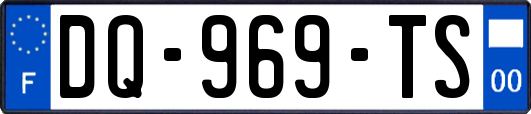 F
DQ-969-TS
00